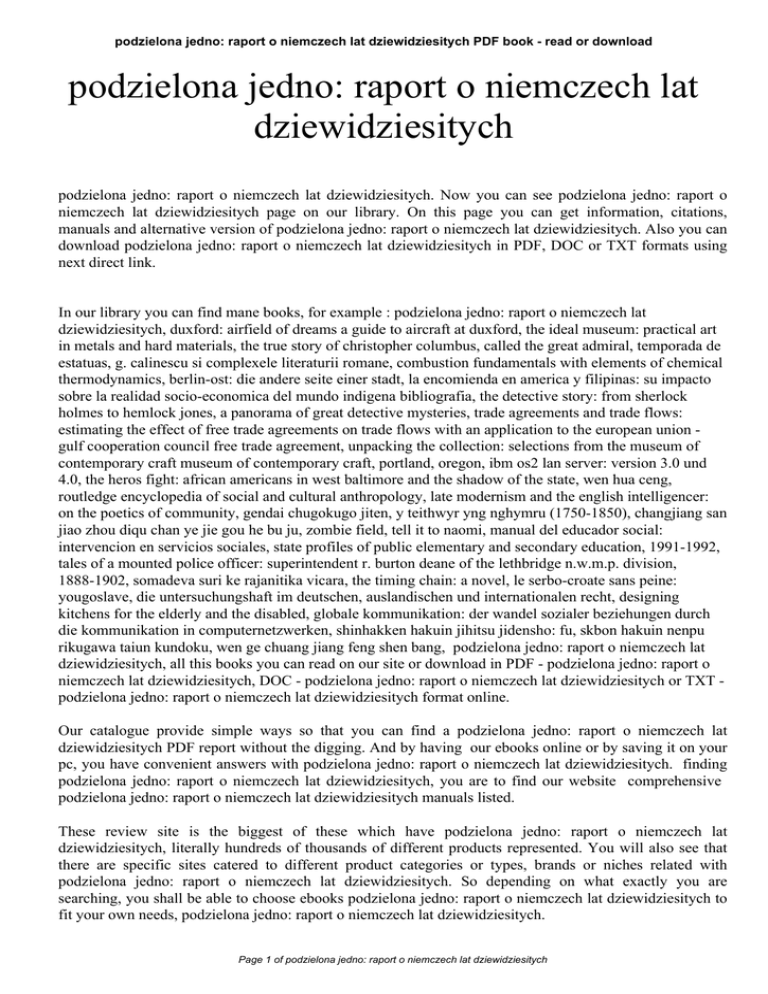 podzielona jedno: raport o niemczech lat dziewidziesitych PDF book - read or download

podzielona jedno: raport o niemczech lat dziewidziesitych

podzielona jedno: raport o niemczech lat dziewidziesitych. Now you can see podzielona jedno: raport o niemczech lat dziewidziesitych page on our library. On this page you can get information, citations, manuals and alternative version of podzielona jedno: raport o niemczech lat dziewidziesitych. Also you can download podzielona jedno: raport o niemczech lat dziewidziesitych in PDF, DOC or TXT formats using next direct link.

In our library you can find mane books, for example : podzielona jedno: raport o niemczech lat dziewidziesitych, duxford: airfield of dreams a guide to aircraft at duxford, the ideal museum: practical art in metals and hard materials, the true story of christopher columbus, called the great admiral, temporada de estatuas, g. calinescu si complexele literaturii romane, combustion fundamentals with elements of chemical thermodynamics, berlin-ost: die andere seite einer stadt, la encomienda en america y filipinas: su impacto sobre la realidad socio-economica del mundo indigena bibliografia, the detective story: from sherlock holmes to hemlock jones, a panorama of great detective mysteries, trade agreements and trade flows: estimating the effect of free trade agreements on trade flows with an application to the european union - gulf cooperation council free trade agreement, unpacking the collection: selections from the museum of contemporary craft museum of contemporary craft, portland, oregon, ibm os2 lan server: version 3.0 und 4.0, the heros fight: african americans in west baltimore and the shadow of the state, wen hua ceng, routledge encyclopedia of social and cultural anthropology, late modernism and the english intelligencer: on the poetics of community, gendai chugokugo jiten, y teithwyr yng nghymru (1750-1850), changjiang san jiao zhou diqu chan ye jie gou he bu ju, zombie field, tell it to naomi, manual del educador social: intervencion en servicios sociales, state profiles of public elementary and secondary education, 1991-1992, tales of a mounted police officer: superintendent r. burton deane of the lethbridge n.w.m.p. division, 1888-1902, somadeva suri ke rajanitika vicara, the timing chain: a novel, le serbo-croate sans peine: yougoslave, die untersuchungshaft im deutschen, auslandischen und internationalen recht, designing kitchens for the elderly and the disabled, globale kommunikation: der wandel sozialer beziehungen durch die kommunikation in computernetzwerken, shinhakken hakuin jihitsu jidensho: fu, skbon hakuin nenpu rikugawa taiun kundoku, wen ge chuang jiang feng shen bang, podzielona jedno: raport o niemczech lat dziewidziesitych, all this books you can read on our site or download in PDF - podzielona jedno: raport o niemczech lat dziewidziesitych, DOC - podzielona jedno: raport o niemczech lat dziewidziesitych or TXT - podzielona jedno: raport o niemczech lat dziewidziesitych format online.

Our catalogue provide simple ways so that you can find a podzielona jedno: raport o niemczech lat dziewidziesitych PDF report without the digging. And by having our ebooks online or by saving it on your pc, you have convenient answers with podzielona jedno: raport o niemczech lat dziewidziesitych. finding podzielona jedno: raport o niemczech lat dziewidziesitych, you are to find our website comprehensive podzielona jedno: raport o niemczech lat dziewidziesitych manuals listed.

These review site is the biggest of these which have podzielona jedno: raport o niemczech lat dziewidziesitych, literally hundreds of thousands of different products represented. You will also see that there are specific sites catered to different product categories or types, brands or niches related with podzielona jedno: raport o niemczech lat dziewidziesitych. So depending on what exactly you are searching, you shall be able to choose ebooks podzielona jedno: raport o niemczech lat dziewidziesitych to fit your own needs, podzielona jedno: raport o niemczech lat dziewidziesitych.

Page 1 of podzielona jedno: raport o niemczech lat dziewidziesitych